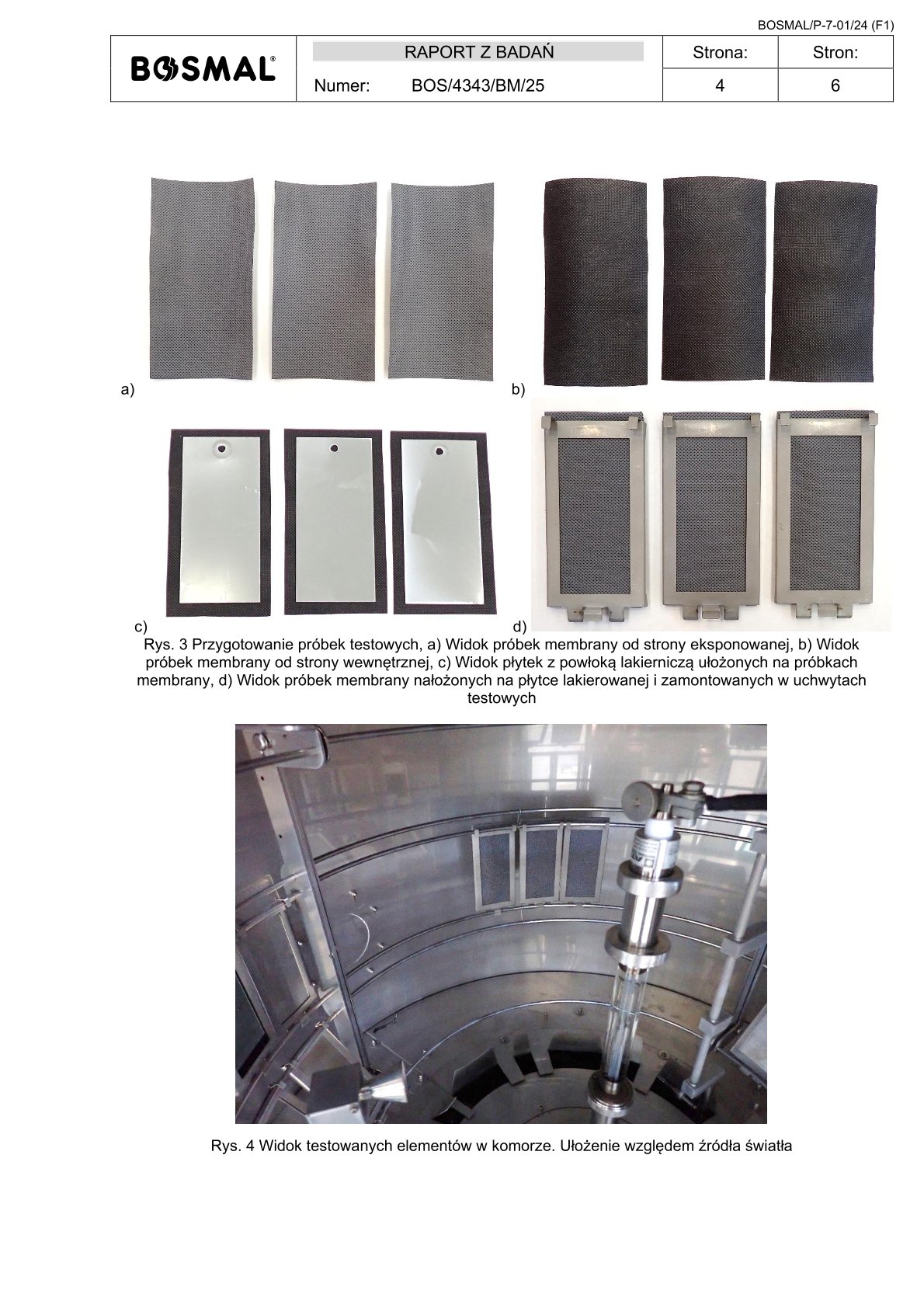 BOSMAL/P-7-01/24 (F1)

| BOSMAL® | RAPORT Z BADAŃ | Strona: | Stron: |
|---|---|---|---|
| | Numer: BOS/4343/BM/25 | 4 | 6 |

a)

b)

c)

d)

Rys. 3 Przygotowanie próbek testowych, a) Widok próbek membrany od strony eksponowanej, b) Widok próbek membrany od strony wewnętrznej, c) Widok płytek z powłoką lakierniczą ułożonych na próbkach membrany, d) Widok próbek membrany nałożonych na płytce lakierowanej i zamontowanych w uchwytach testowych

Rys. 4 Widok testowanych elementów w komorze. Ułożenie względem źródła światła